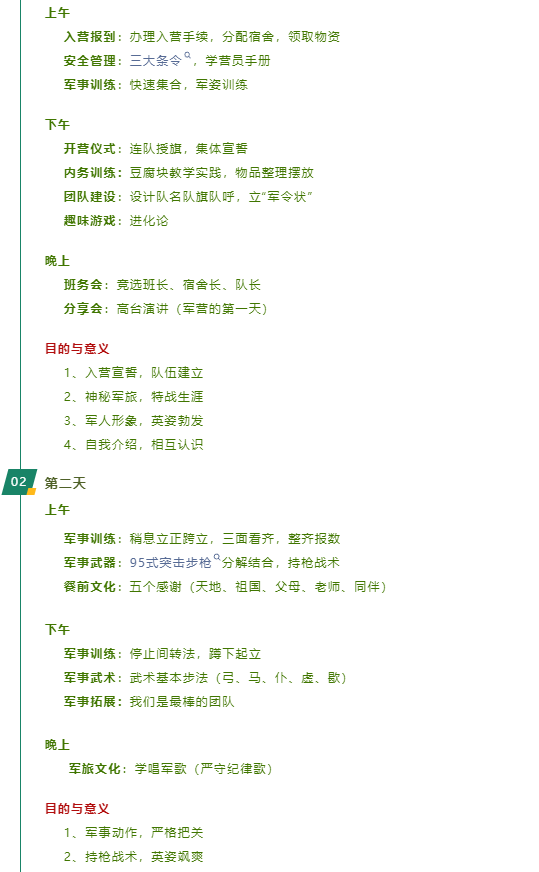 上午

入营报到：办理入营手续，分配宿舍，领取物资

安全管理：三大条令，学营员手册

军事训练：快速集合，军姿训练

下午

开营仪式：连队授旗，集体宣誓

内务训练：豆腐块教学实践，物品整理摆放

团队建设：设计队名队旗队呼，立“军令状”

趣味游戏：进化论

晚上

班务会：竞选班长、宿舍长、队长

分享会：高台演讲（军营的第一天）

目的与意义

1、入营宣誓，队伍建立

2、神秘军旅，特战生涯

3、军人形象，英姿勃发

4、自我介绍，相互认识

02 第二天

上午

军事训练：稍息立正跨立，三面看齐，整齐报数

军事武器：95式突击步枪分解结合，持枪战术

餐前文化：五个感谢（天地、祖国、父母、老师、同伴）

下午

军事训练：停止间转法，蹲下起立

军事武术：武术基本步法（弓、马、仆、虚、歇）

军事拓展：我们是最棒的团队

晚上

军旅文化：学唱军歌（严守纪律歌）

目的与意义

1、军事动作，严格把关

2、持枪战术，英姿飒爽